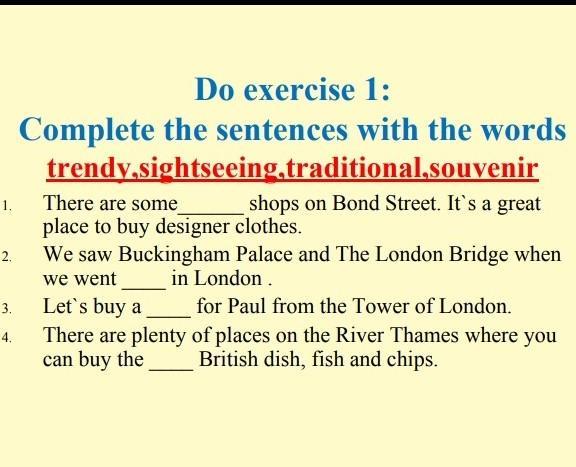 Do exercise 1:
Complete the sentences with the words
trendy,sightseeing,traditional,souvenir

1. There are some____ shops on Bond Street. It`s a great place to buy designer clothes.

2. We saw Buckingham Palace and The London Bridge when we went ____ in London .

3. Let`s buy a ____ for Paul from the Tower of London.

4. There are plenty of places on the River Thames where you can buy the ____ British dish, fish and chips.